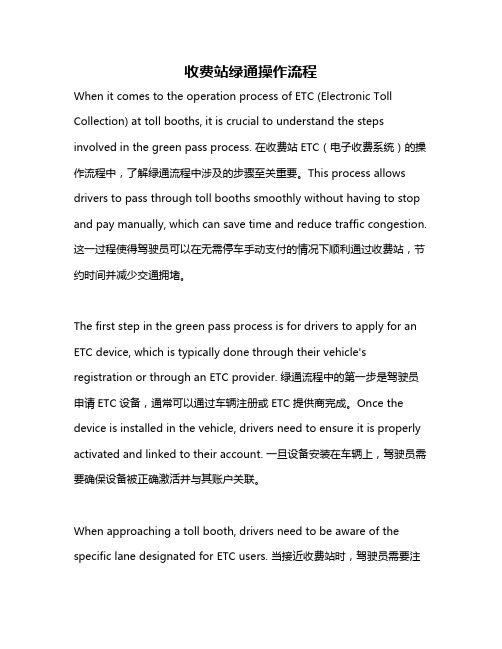 收费站绿通操作流程

When it comes to the operation process of ETC (Electronic Toll Collection) at toll booths, it is crucial to understand the steps involved in the green pass process. 在收费站 ETC（电子收费系统）的操作流程中，了解绿通流程中涉及的步骤至关重要。This process allows drivers to pass through toll booths smoothly without having to stop and pay manually, which can save time and reduce traffic congestion. 这一过程使得驾驶员可以在无需停车手动支付的情况下顺利通过收费站，节约时间并减少交通拥堵。

The first step in the green pass process is for drivers to apply for an ETC device, which is typically done through their vehicle's registration or through an ETC provider. 绿通流程中的第一步是驾驶员申请 ETC 设备，通常可以通过车辆注册或 ETC 提供商完成。Once the device is installed in the vehicle, drivers need to ensure it is properly activated and linked to their account. 一旦设备安装在车辆上，驾驶员需要确保设备被正确激活并与其账户关联。

When approaching a toll booth, drivers need to be aware of the specific lane designated for ETC users. 当接近收费站时，驾驶员需要注